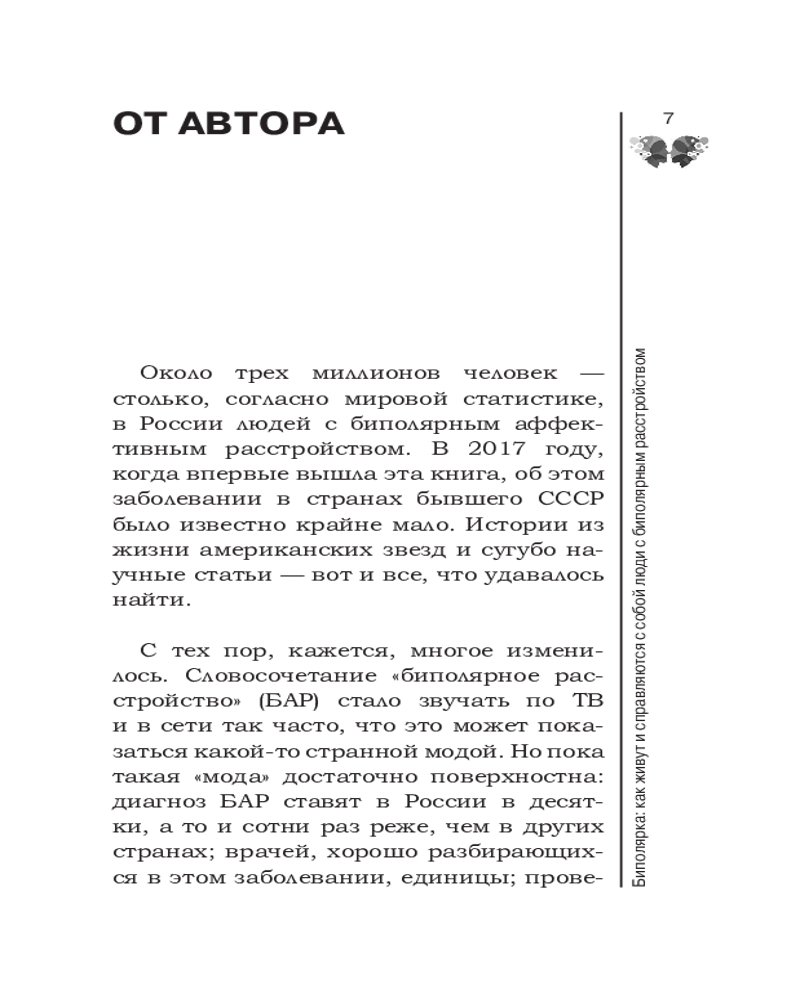 ОТ АВТОРА

7

Около трех миллионов человек — столько, согласно мировой статистике, в России людей с биполярным аффективным расстройством. В 2017 году, когда впервые вышла эта книга, об этом заболевании в странах бывшего СССР было известно крайне мало. Истории из жизни американских звезд и сугубо научные статьи — вот и все, что удавалось найти.

С тех пор, кажется, многое изменилось. Словосочетание «биполярное расстройство» (БАР) стало звучать по ТВ и в сети так часто, что это может показаться какой-то странной модой. Но пока такая «мода» достаточно поверхностна: диагноз БАР ставят в России в десятки, а то и сотни раз реже, чем в других странах; врачей, хорошо разбирающихся в этом заболевании, единицы; прове-

Биполярка: как живут и справляются с собой люди с биполярным расстройством